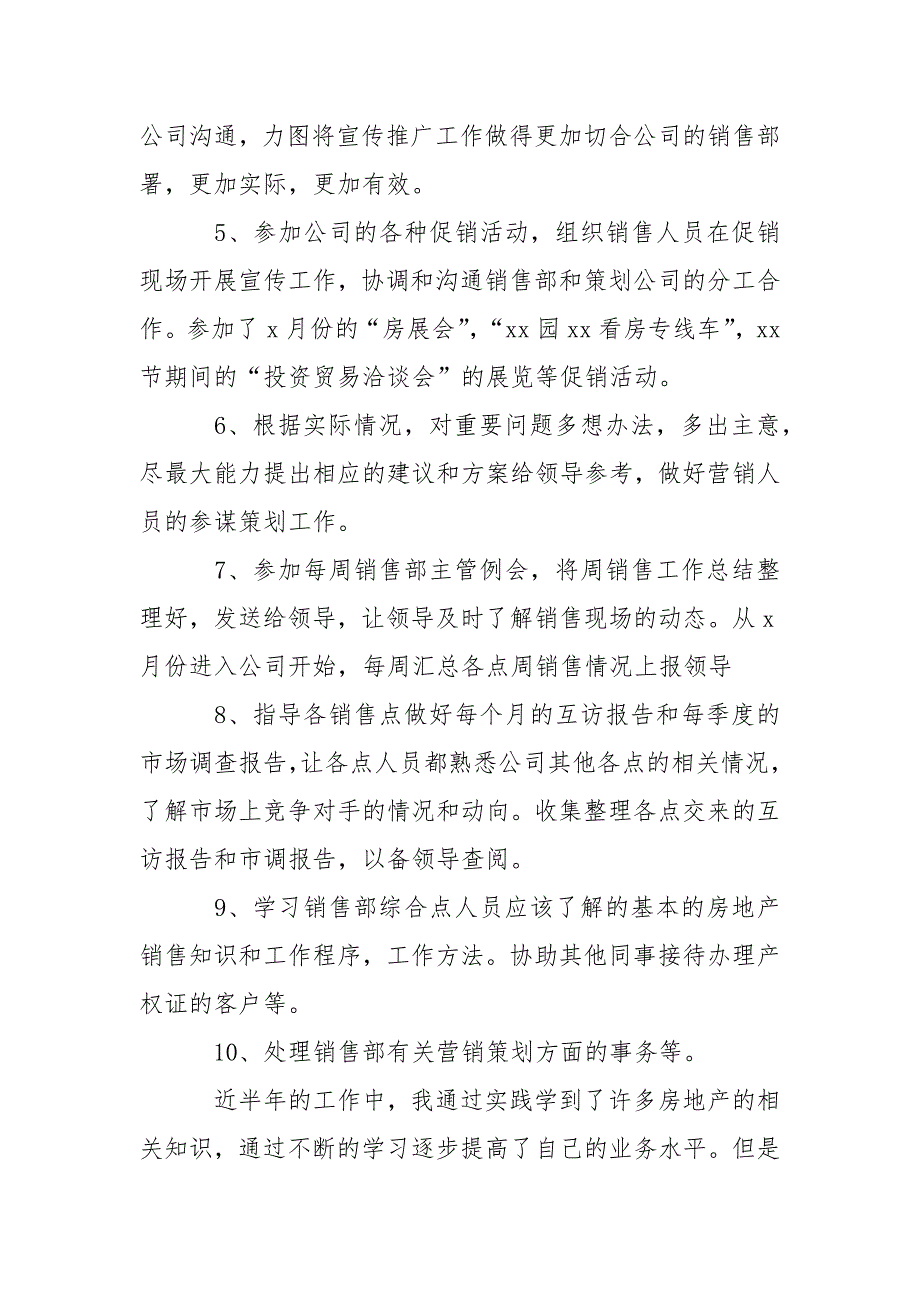 公司沟通，力图将宣传推广工作做得更加切合公司的销售部署，更加实际，更加有效。

5、参加公司的各种促销活动，组织销售人员在促销现场开展宣传工作，协调和沟通销售部和策划公司的分工合作。参加了 x 月份的“房展会”，“xx 园 xx 看房专线车”，xx 节期间的“投资贸易洽谈会”的展览等促销活动。

6、根据实际情况，对重要问题多想办法，多出主意，尽最大能力提出相应的建议和方案给领导参考，做好营销人员的参谋策划工作。

7、参加每周销售部主管例会，将周销售工作总结整理好，发送给领导，让领导及时了解销售现场的动态。从 x 月份进入公司开始，每周汇总各点周销售情况上报领导

8、指导各销售点做好每个月的互访报告和每季度的市场调查报告,让各点人员都熟悉公司其他各点的相关情况，了解市场上竞争对手的情况和动向。收集整理各点交来的互访报告和市调报告，以备领导查阅。

9、学习销售部综合点人员应该了解的基本的房地产销售知识和工作程序，工作方法。协助其他同事接待办理产权证的客户等。

10、处理销售部有关营销策划方面的事务等。

近半年的工作中，我通过实践学到了许多房地产的相关知识，通过不断的学习逐步提高了自己的业务水平。但是